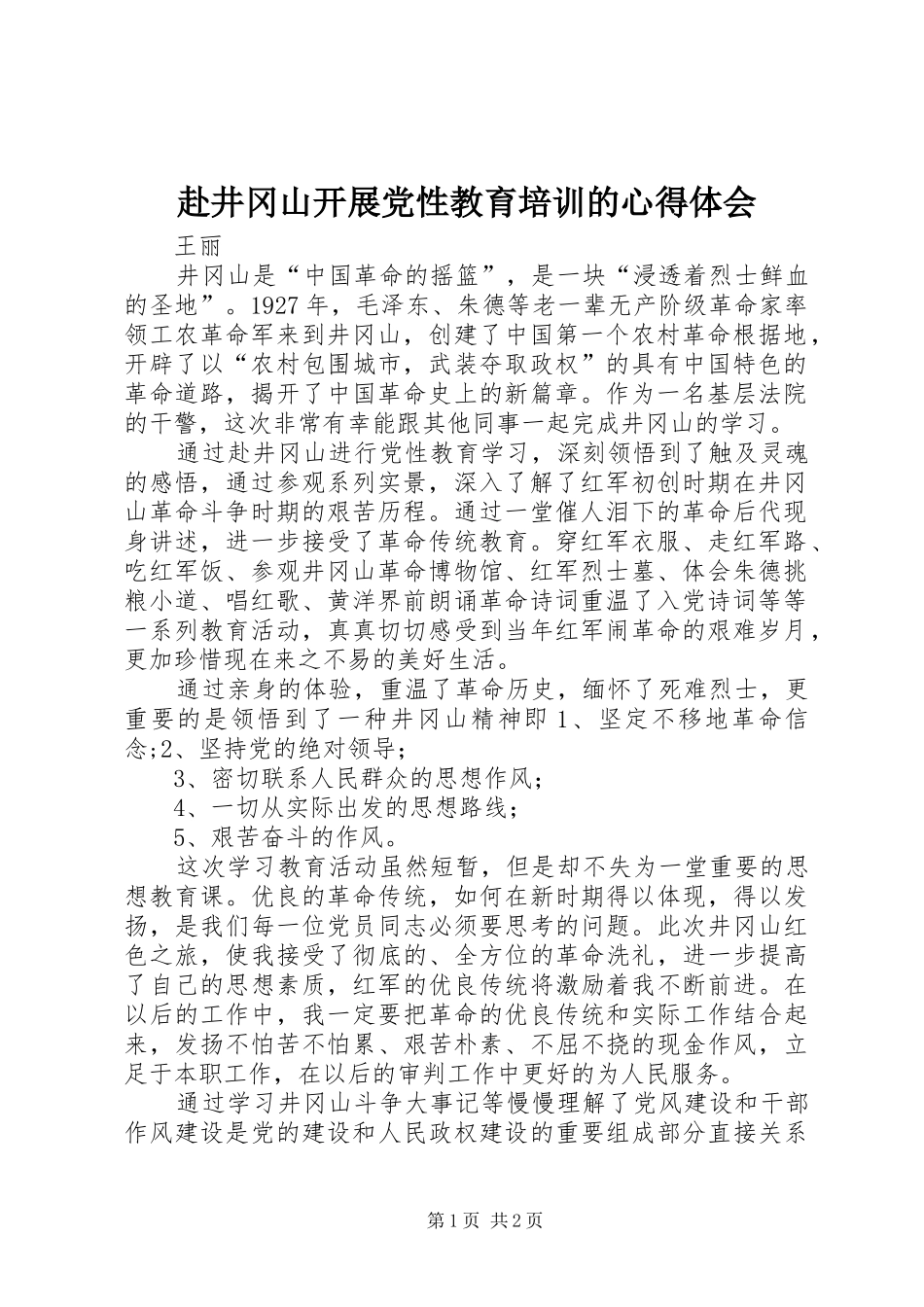 赴井冈山开展党性教育培训的心得体会

王丽

井冈山是“中国革命的摇篮”，是一块“浸透着烈士鲜血的圣地”。1927 年，毛泽东、朱德等老一辈无产阶级革命家率领工农革命军来到井冈山，创建了中国第一个农村革命根据地，开辟了以“农村包围城市，武装夺取政权”的具有中国特色的革命道路，揭开了中国革命史上的新篇章。作为一名基层法院的干警，这次非常有幸能跟其他同事一起完成井冈山的学习。

通过赴井冈山进行党性教育学习，深刻领悟到了触及灵魂的感悟，通过参观系列实景，深入了解了红军初创时期在井冈山革命斗争时期的艰苦历程。通过一堂催人泪下的革命后代现身讲述，进一步接受了革命传统教育。穿红军衣服、走红军路、吃红军饭、参观井冈山革命博物馆、红军烈士墓、体会朱德挑粮小道、唱红歌、黄洋界前朗诵革命诗词重温了入党诗词等等一系列教育活动，真真切切感受到当年红军闹革命的艰难岁月，更加珍惜现在来之不易的美好生活。

通过亲身的体验，重温了革命历史，缅怀了死难烈士，更重要的是领悟到了一种井冈山精神即 1、坚定不移地革命信念;2、坚持党的绝对领导；

3、密切联系人民群众的思想作风；

4、一切从实际出发的思想路线；

5、艰苦奋斗的作风。

这次学习教育活动虽然短暂，但是却不失为一堂重要的思想教育课。优良的革命传统，如何在新时期得以体现，得以发扬，是我们每一位党员同志必须要思考的问题。此次井冈山红色之旅，使我接受了彻底的、全方位的革命洗礼，进一步提高了自己的思想素质，红军的优良传统将激励着我不断前进。在以后的工作中，我一定要把革命的优良传统和实际工作结合起来，发扬不怕苦不怕累、艰苦朴素、不屈不挠的现金作风，立足于本职工作，在以后的审判工作中更好的为人民服务。

通过学习井冈山斗争大事记等慢慢理解了党风建设和干部作风建设是党的建设和人民政权建设的重要组成部分直接关系

第 1 页 共 2 页